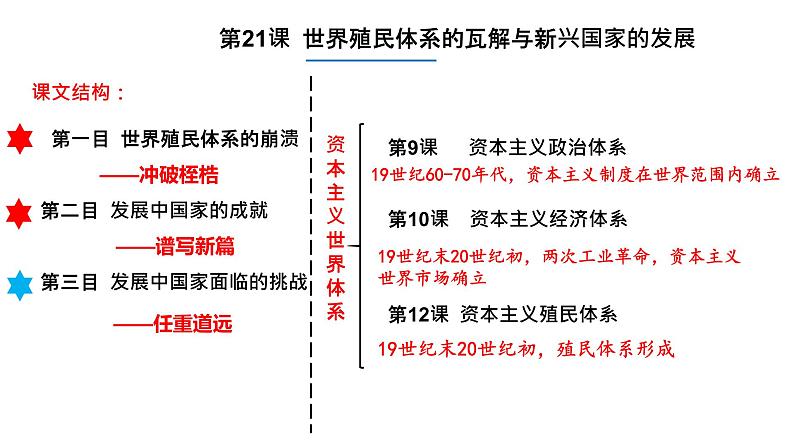 第21课 世界殖民体系的瓦解与新兴国家的发展

课文结构：

第一目 世界殖民体系的崩溃
——冲破桎梏

第二目 发展中国家的成就
——谱写新篇

第三目 发展中国家面临的挑战
——任重道远

资本主义世界体系

第9课 资本主义政治体系
19世纪60-70年代，资本主义制度在世界范围内确立

第10课 资本主义经济体系
19世纪末20世纪初，两次工业革命，资本主义世界市场确立

第12课 资本主义殖民体系
19世纪末20世纪初，殖民体系形成